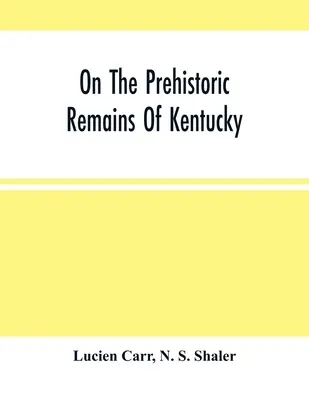 On The Prehistoric Remains Of Kentucky

Lucien Carr, N. S. Shaler